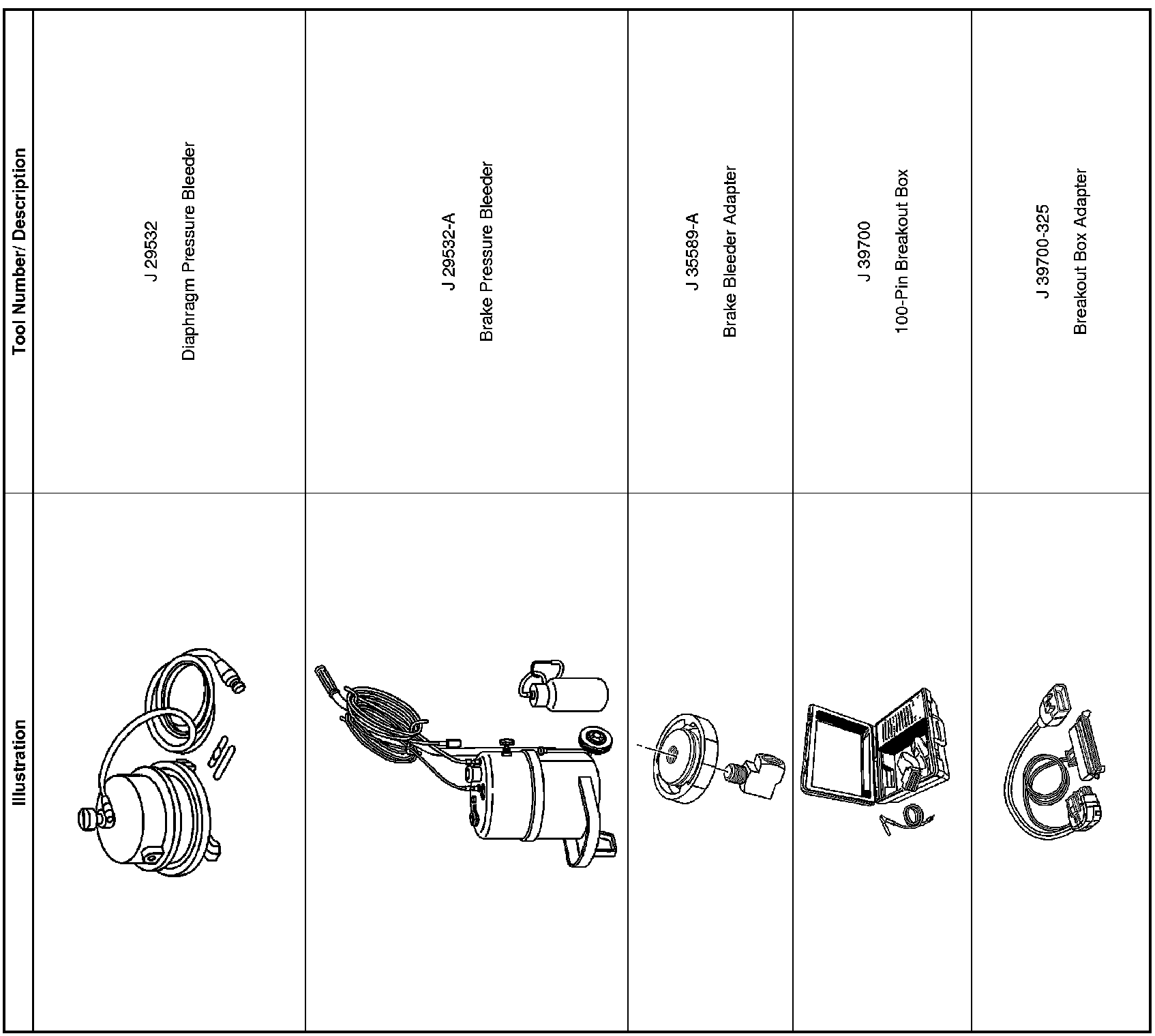 | Illustration | Tool Number/ Description |
|---|---|
| | J 29532 Diaphragm Pressure Bleeder |
| | J 29532-A Brake Pressure Bleeder |
| | J 35589-A Brake Bleeder Adapter |
| | J 39700 100-Pin Breakout Box |
| | J 39700-325 Breakout Box Adapter |